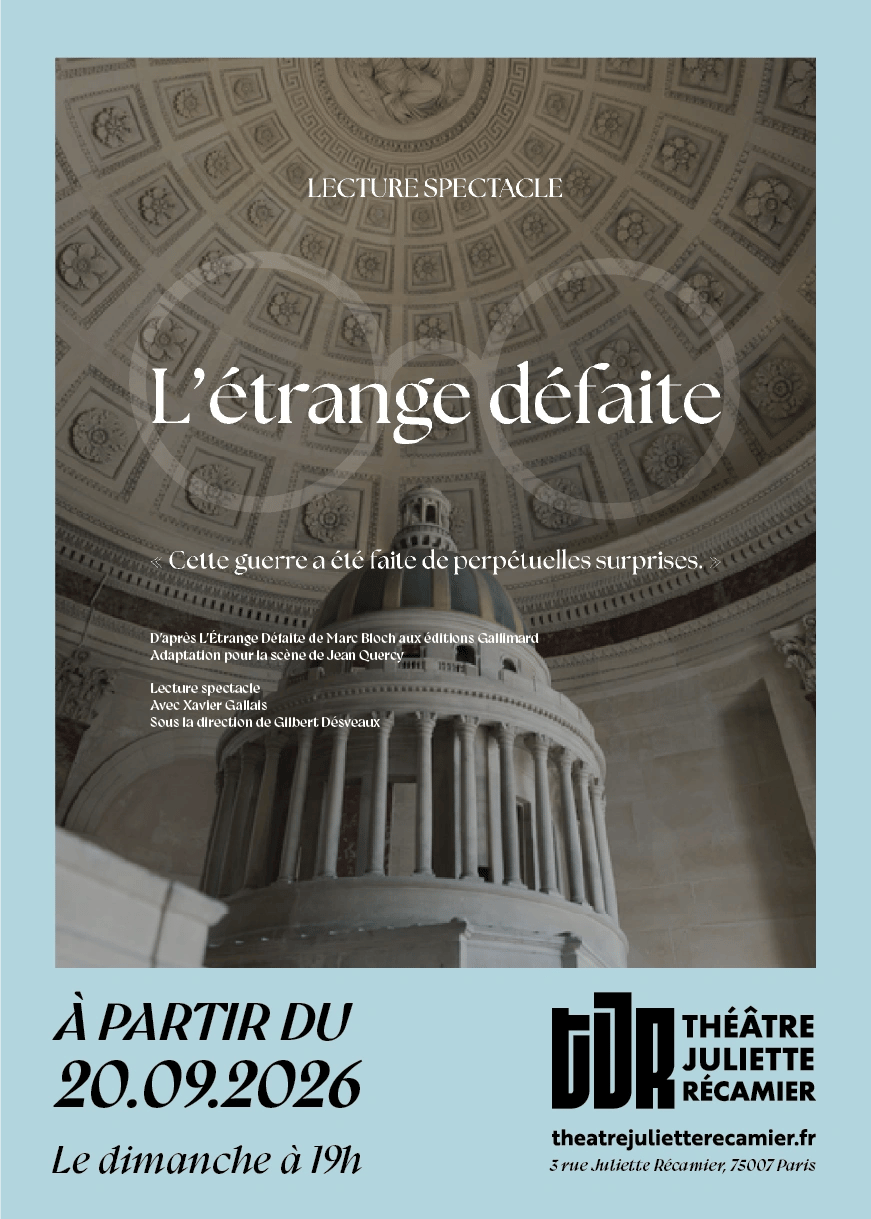 LECTURE SPECTACLE

L'étrange défaite

« Cette guerre a été faite de perpétuelles surprises. »

D'après L'Étrange Défaite de Marc Bloch aux éditions Gallimard
Adaptation pour la scène de Jean Quercy

Lecture spectacle
Avec Xavier Gallais
Sous la direction de Gilbert Désveaux

À PARTIR DU
20.09.2026

Le dimanche à 19h

TJR
THÉÂTRE
JULIETTE
RÉCAMIER

theatrejulietterecamier.fr
3 rue Juliette Récamier, 75007 Paris